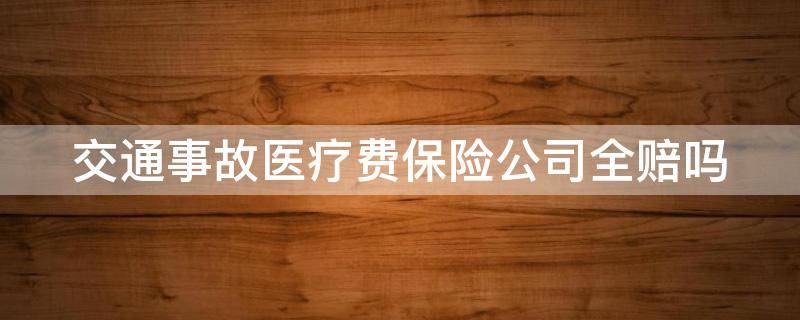 交通事故医疗费保险公司全赔吗